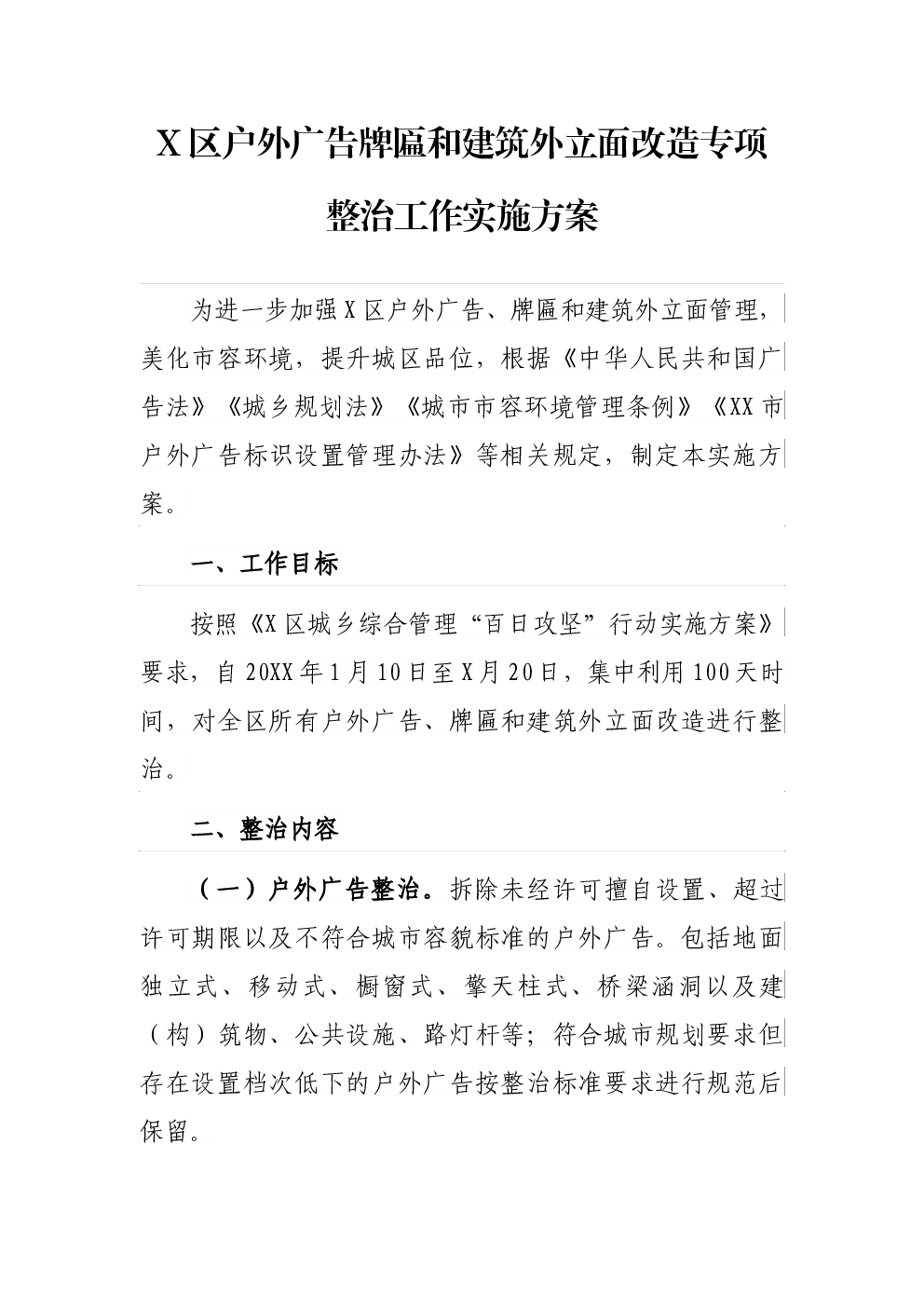 X区户外广告牌匾和建筑外立面改造专项整治工作实施方案

为进一步加强X区户外广告、牌匾和建筑外立面管理，美化市容环境，提升城区品位，根据《中华人民共和国广告法》《城乡规划法》《城市市容环境管理条例》《XX市户外广告标识设置管理办法》等相关规定，制定本实施方案。

一、工作目标

按照《X区城乡综合管理“百日攻坚”行动实施方案》要求，自20XX年1月10日至X月20日，集中利用100天时间，对全区所有户外广告、牌匾和建筑外立面改造进行整治。

二、整治内容

（一）户外广告整治。拆除未经许可擅自设置、超过许可期限以及不符合城市容貌标准的户外广告。包括地面独立式、移动式、橱窗式、擎天柱式、桥梁涵洞以及建（构）筑物、公共设施、路灯杆等；符合城市规划要求但存在设置档次低下的户外广告按整治标准要求进行规范后保留。